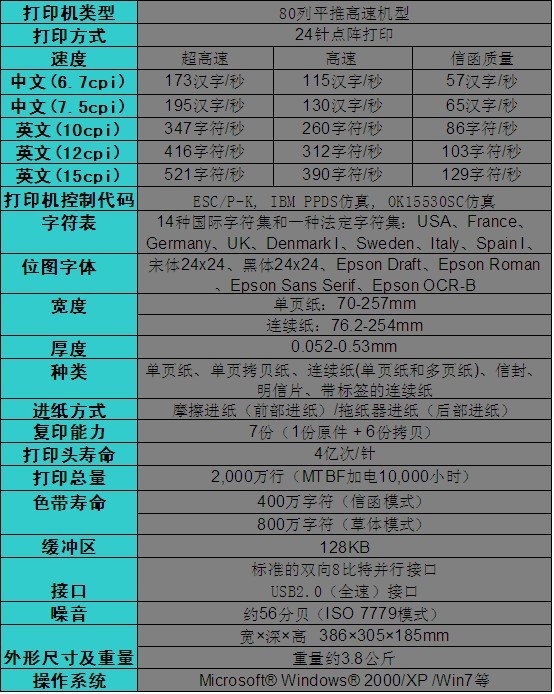 | 打印机类型 | 80列平推高速机型 | | |
|---|---|---|---|
| 打印方式 | 24针点阵打印 | | |
| 速度 | 超高速 | 高速 | 信函质量 |
| 中文(6.7cpi) | 173汉字/秒 | 115汉字/秒 | 57汉字/秒 |
| 中文(7.5cpi) | 195汉字/秒 | 130汉字/秒 | 65汉字/秒 |
| 英文(10cpi) | 347字符/秒 | 260字符/秒 | 86字符/秒 |
| 英文(12cpi) | 416字符/秒 | 312字符/秒 | 103字符/秒 |
| 英文(15cpi) | 521字符/秒 | 390字符/秒 | 129字符/秒 |
| 打印机控制代码 | ESC/P-K, IBM PPDS仿真, OK15530SC仿真 | | |
| 字符表 | 14种国际字符集和一种法定字符集:USA、France、Germany、UK、Denmark I、Sweden、Italy、Spain I、 | | |
| 位图字体 | 宋体24x24、黑体24x24、Epson Draft、Epson Roman、Epson Sans Serif、Epson OCR-B | | |
| 宽度 | 单页纸:70-257mm | | |
| | 连续纸:76.2-254mm | | |
| 厚度 | 0.052-0.53mm | | |
| 种类 | 单页纸、单页拷贝纸、连续纸(单页纸和多页纸)、信封、明信片、带标签的连续纸 | | |
| 进纸方式 | 摩擦进纸(前部进纸)/拖纸器进纸(后部进纸) | | |
| 复印能力 | 7份(1份原件+6份拷贝) | | |
| 打印头寿命 | 4亿次/针 | | |
| 打印总量 | 2,000万行(MTBF加电10,000小时) | | |
| 色带寿命 | 400万字符(信函模式) | | |
| | 800万字符(草体模式) | | |
| 缓冲区 | 128KB | | |
| 接口 | 标准的双向8比特并行接口 | | |
| | USB2.0(全速)接口 | | |
| 噪音 | 约56分贝(ISO 7779模式) | | |
| 外形尺寸及重量 | 宽×深×高 386×305×185mm | | |
| | 重量约3.8公斤 | | |
| 操作系统 | Microsoft® Windows® 2000/XP /Win7等 | | |